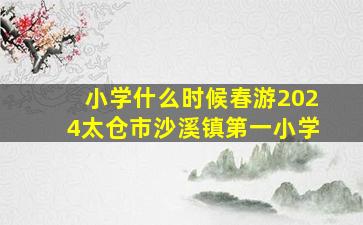 小学什么时候春游2024太仓市沙溪镇第一小学